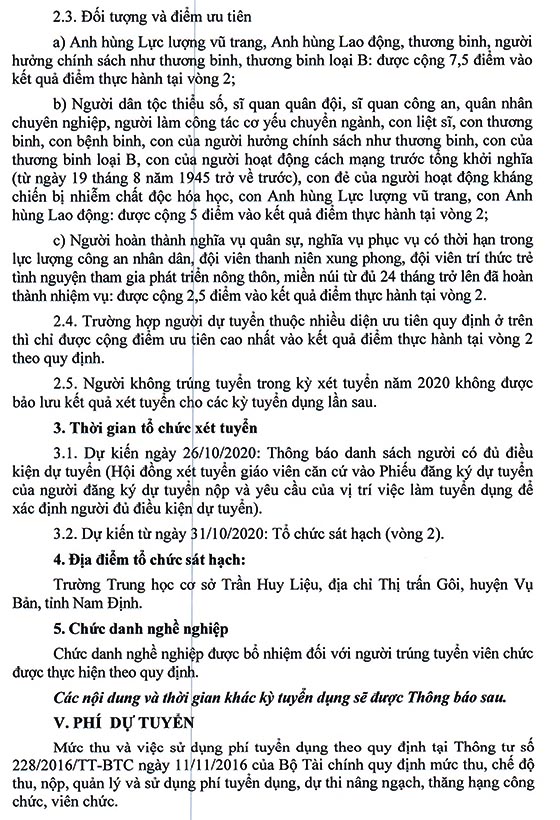 2.3. Đối tượng và điểm ưu tiên

a) Anh hùng Lực lượng vũ trang, Anh hùng Lao động, thương binh, người hưởng chính sách như thương binh, thương binh loại B: được cộng 7,5 điểm vào kết quả điểm thực hành tại vòng 2;

b) Người dân tộc thiểu số, sĩ quan quân đội, sĩ quan công an, quân nhân chuyên nghiệp, người làm công tác cơ yếu chuyển ngành, con liệt sĩ, con thương binh, con bệnh binh, con của người hưởng chính sách như thương binh, con của thương binh loại B, con của người hoạt động cách mạng trước tổng khởi nghĩa (từ ngày 19 tháng 8 năm 1945 trở về trước), con đẻ của người hoạt động kháng chiến bị nhiễm chất độc hóa học, con Anh hùng Lực lượng vũ trang, con Anh hùng Lao động: được cộng 5 điểm vào kết quả điểm thực hành tại vòng 2;

c) Người hoàn thành nghĩa vụ quân sự, nghĩa vụ phục vụ có thời hạn trong lực lượng công an nhân dân, đội viên thanh niên xung phong, đội viên trí thức trẻ tình nguyện tham gia phát triển nông thôn, miền núi từ đủ 24 tháng trở lên đã hoàn thành nhiệm vụ: được cộng 2,5 điểm vào kết quả điểm thực hành tại vòng 2.

2.4. Trường hợp người dự tuyển thuộc nhiều diện ưu tiên quy định ở trên thì chỉ được cộng điểm ưu tiên cao nhất vào kết quả điểm thực hành tại vòng 2 theo quy định.

2.5. Người không trúng tuyển trong kỳ xét tuyển năm 2020 không được bảo lưu kết quả xét tuyển cho các kỳ tuyển dụng lần sau.

3. Thời gian tổ chức xét tuyển

3.1. Dự kiến ngày 26/10/2020: Thông báo danh sách người có đủ điều kiện dự tuyển (Hội đồng xét tuyển giáo viên căn cứ vào Phiếu đăng ký dự tuyển của người đăng ký dự tuyển nộp và yêu cầu của vị trí việc làm tuyển dụng để xác định người đủ điều kiện dự tuyển).

3.2. Dự kiến từ ngày 31/10/2020: Tổ chức sát hạch (vòng 2).

4. Địa điểm tổ chức sát hạch:

Trường Trung học cơ sở Trần Huy Liệu, địa chỉ Thị trấn Gôi, huyện Vụ Bản, tỉnh Nam Định.

5. Chức danh nghề nghiệp

Chức danh nghề nghiệp được bổ nhiệm đối với người trúng tuyển viên chức được thực hiện theo quy định.

Các nội dung và thời gian khác kỳ tuyển dụng sẽ được Thông báo sau.

V. PHÍ DỰ TUYỂN

Mức thu và việc sử dụng phí tuyển dụng theo quy định tại Thông tư số 228/2016/TT-BTC ngày 11/11/2016 của Bộ Tài chính quy định mức thu, chế độ thu, nộp, quản lý và sử dụng phí tuyển dụng, dự thi nâng ngạch, thăng hạng công chức, viên chức.